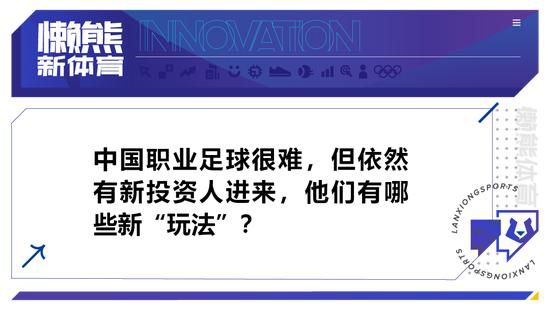 懒熊
新体育

INNOVATION

中国职业足球很难，但依然有新投资人进来，他们有哪些新“玩法”？

懒熊体育

LANXIONGSPORTS

LANXIONGSPORTS